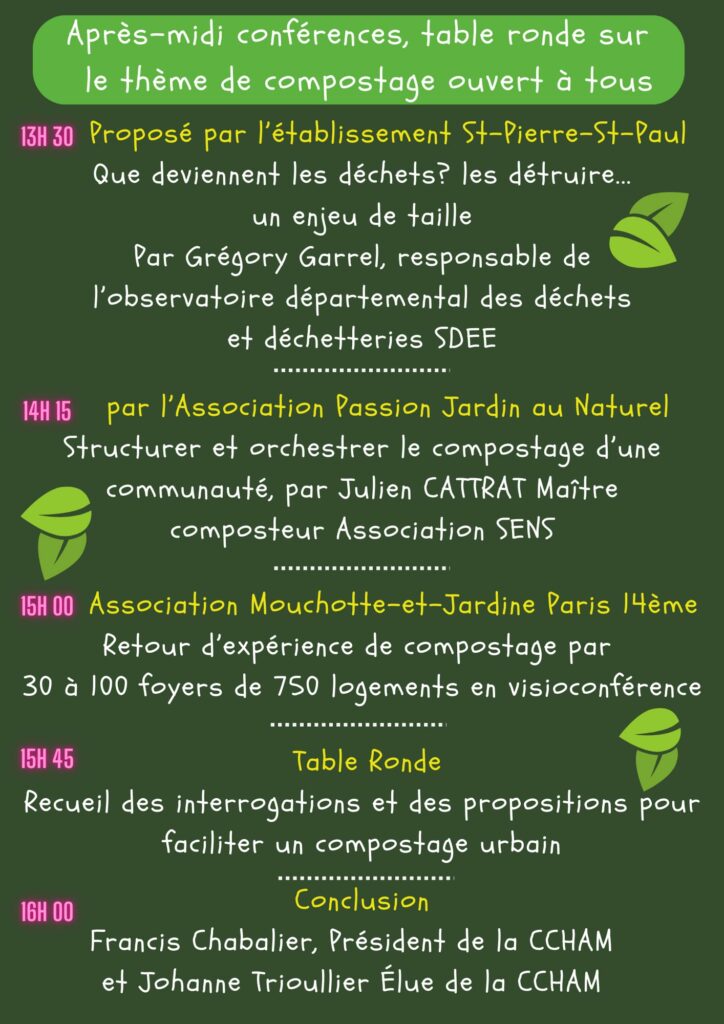 Après-midi conférences, table ronde sur le thème de compostage ouvert à tous

13H 30 Proposé par l'établissement St-Pierre-St-Paul
Que deviennent les déchets? les détruire… un enjeu de taille
Par Grégory Garrel, responsable de l'observatoire départemental des déchets et déchetteries SDEE

14H 15 par l'Association Passion Jardin au Naturel
Structurer et orchestrer le compostage d'une communauté, par Julien CATTRAT Maître composteur Association SENS

15H 00 Association Mouchotte-et-Jardine Paris 14ème
Retour d'expérience de compostage par 30 à 100 foyers de 750 logements en visioconférence

15H 45 Table Ronde
Recueil des interrogations et des propositions pour faciliter un compostage urbain

16H 00 Conclusion
Francis Chabalier, Président de la CCHAM et Johanne Trioullier Élue de la CCHAM